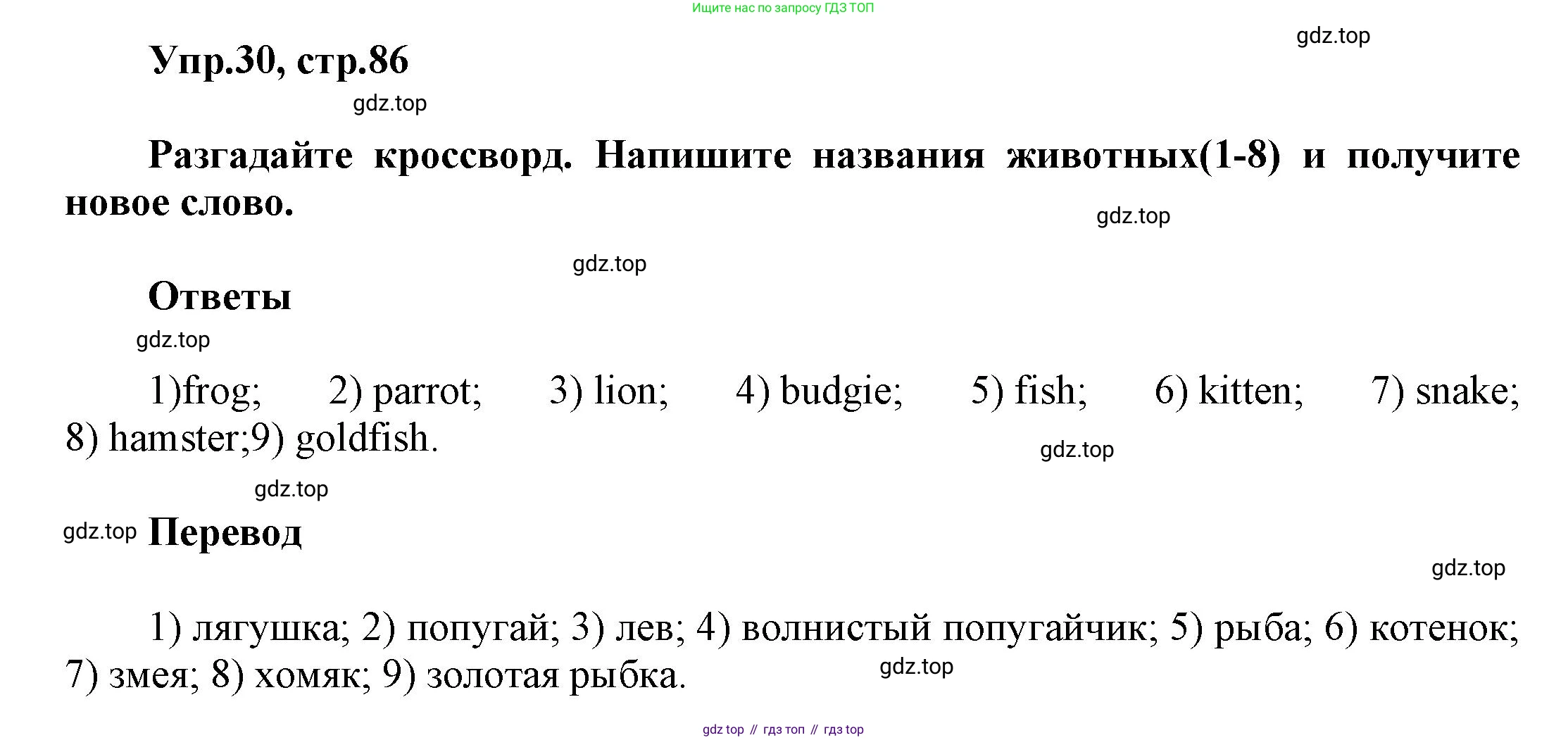 Ищите нас по запросу ГДЗ ТОП

gdz.top

Упр.30, стр.86

gdz.top

Разгадайте кроссворд. Напишите названия животных(1-8) и получите новое слово.

gdz.top

gdz.top

Ответы

gdz.top

1)frog; 2) parrot; 3) lion; 4) budgie; 5) fish; 6) kitten; 7) snake; 8) hamster;9) goldfish.

gdz.top

gdz.top

gdz.top

Перевод

gdz.top

1) лягушка; 2) попугай; 3) лев; 4) волнистый попугайчик; 5) рыба; 6) котенок; 7) змея; 8) хомяк; 9) золотая рыбка.

gdz.top

gdz top // гдз топ // гдз top